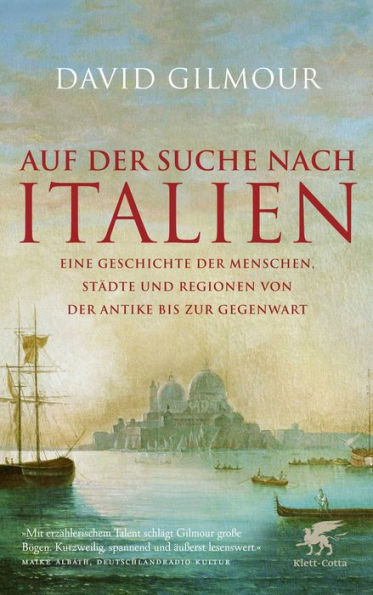 DAVID GILMOUR

AUF DER SUCHE NACH
ITALIEN

EINE GESCHICHTE DER MENSCHEN, STÄDTE UND REGIONEN VON DER ANTIKE BIS ZUR GEGENWART

»Mit erzählerischem Talent schlägt Gilmour große Bögen. Kurzweilig, spannend und äußerst lesenswert.«
MAIKE ALBATH, DEUTSCHLANDRADIO KULTUR

Klett-Cotta